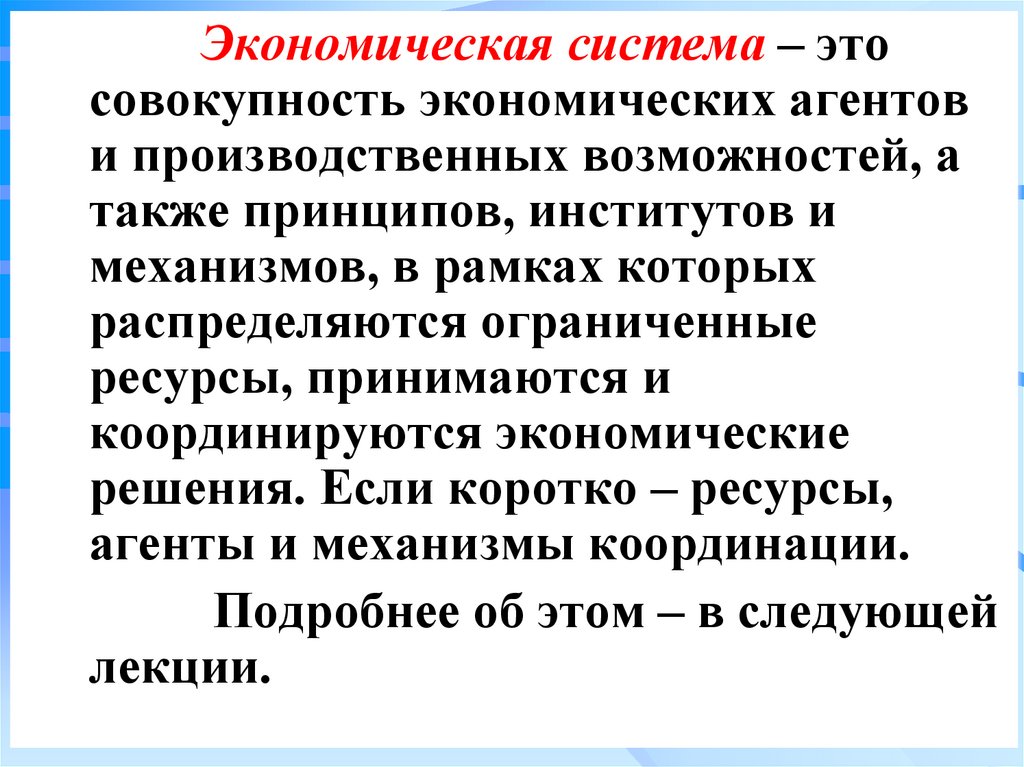 Экономическая система – это совокупность экономических агентов и производственных возможностей, а также принципов, институтов и механизмов, в рамках которых распределяются ограниченные ресурсы, принимаются и координируются экономические решения. Если коротко – ресурсы, агенты и механизмы координации.

Подробнее об этом – в следующей лекции.